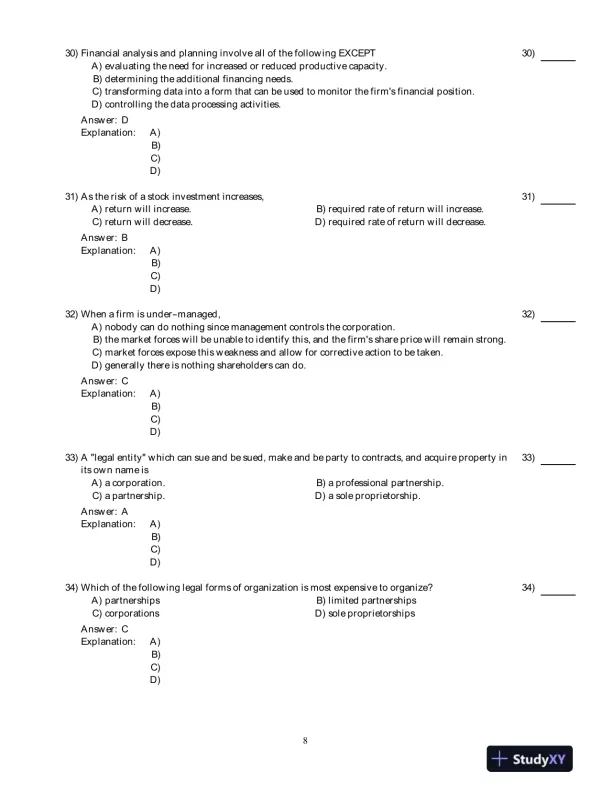 30) Financial analysis and planning involve all of the following EXCEPT

30) ______

A) evaluating the need for increased or reduced productive capacity.
B) determining the additional financing needs.
C) transforming data into a form that can be used to monitor the firm's financial position.
D) controlling the data processing activities.

Answer: D
Explanation: A)
B)
C)
D)

31) As the risk of a stock investment increases,

31) ______

A) return will increase.
B) required rate of return will increase.
C) return will decrease.
D) required rate of return will decrease.

Answer: B
Explanation: A)
B)
C)
D)

32) When a firm is under-managed,

32) ______

A) nobody can do nothing since management controls the corporation.
B) the market forces will be unable to identify this, and the firm's share price will remain strong.
C) market forces expose this weakness and allow for corrective action to be taken.
D) generally there is nothing shareholders can do.

Answer: C
Explanation: A)
B)
C)
D)

33) A "legal entity" which can sue and be sued, make and be party to contracts, and acquire property in its own name is

33) ______

A) a corporation.
B) a professional partnership.
C) a partnership.
D) a sole proprietorship.

Answer: A
Explanation: A)
B)
C)
D)

34) Which of the following legal forms of organization is most expensive to organize?

34) ______

A) partnerships
B) limited partnerships
C) corporations
D) sole proprietorships

Answer: C
Explanation: A)
B)
C)
D)

8

StudyXY